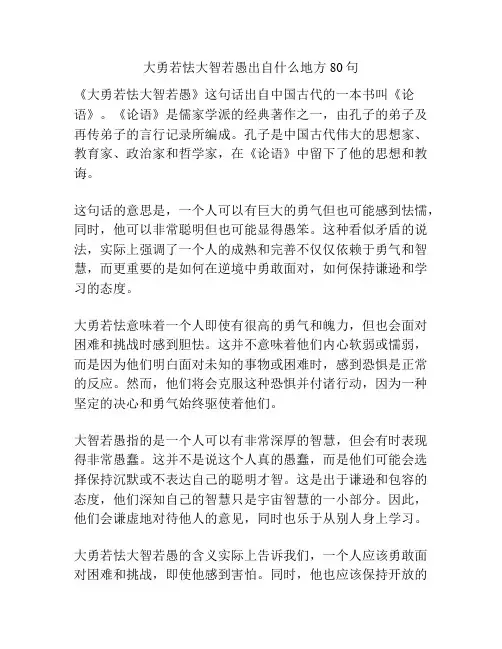 大勇若怯大智若愚出自什么地方80句

《大勇若怯大智若愚》这句话出自中国古代的一本书叫《论语》。《论语》是儒家学派的经典著作之一，由孔子的弟子及再传弟子的言行记录所编成。孔子是中国古代伟大的思想家、教育家、政治家和哲学家，在《论语》中留下了他的思想和教诲。

这句话的意思是，一个人可以有巨大的勇气但也可能感到怯懦，同时，他可以非常聪明但也可能显得愚笨。这种看似矛盾的说法，实际上强调了一个人的成熟和完善不仅仅依赖于勇气和智慧，而更重要的是如何在逆境中勇敢面对，如何保持谦逊和学习的态度。

大勇若怯意味着一个人即使有很高的勇气和魄力，但也会面对困难和挑战时感到胆怯。这并不意味着他们内心软弱或懦弱，而是因为他们明白面对未知的事物或困难时，感到恐惧是正常的反应。然而，他们将会克服这种恐惧并付诸行动，因为一种坚定的决心和勇气始终驱使着他们。

大智若愚指的是一个人可以有非常深厚的智慧，但会有时表现得非常愚蠢。这并不是说这个人真的愚蠢，而是他们可能会选择保持沉默或不表达自己的聪明才智。这是出于谦逊和包容的态度，他们深知自己的智慧只是宇宙智慧的一小部分。因此，他们会谦虚地对待他人的意见，同时也乐于从别人身上学习。

大勇若怯大智若愚的含义实际上告诉我们，一个人应该勇敢面对困难和挑战，即使他感到害怕。同时，他也应该保持开放的